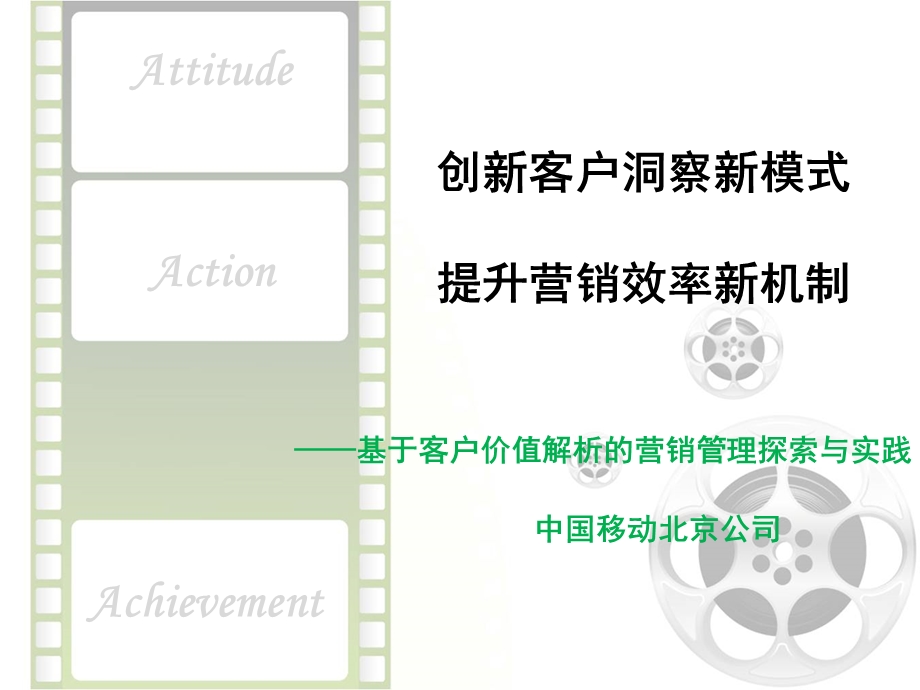 Attitude

Action

Achievement

创新客户洞察新模式

提升营销效率新机制

——基于客户价值解析的营销管理探索与实践

中国移动北京公司